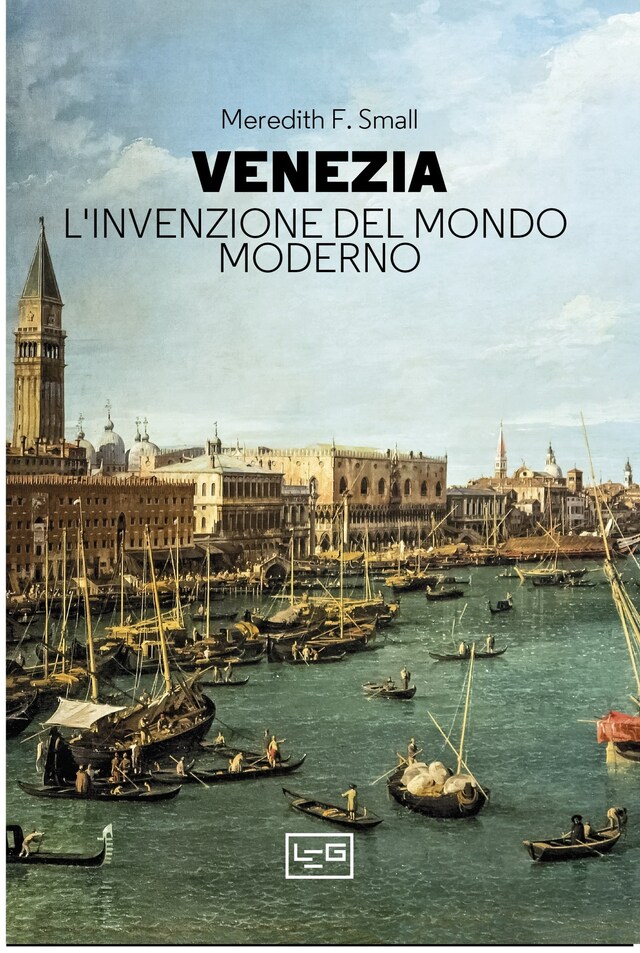 Meredith F. Small

VENEZIA

L'INVENZIONE DEL MONDO MODERNO

LEG